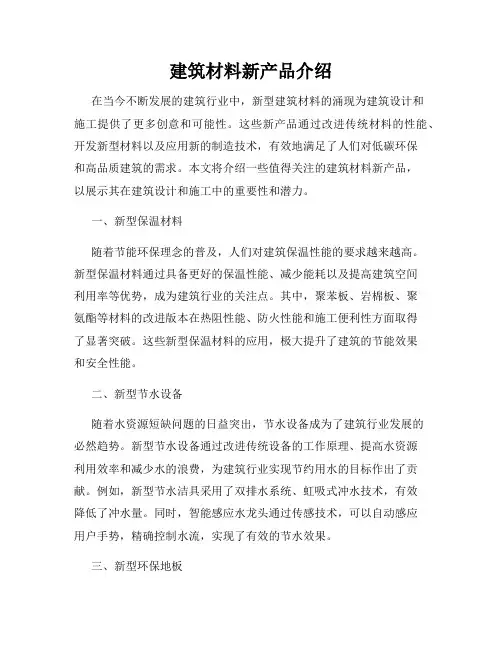 建筑材料新产品介绍

在当今不断发展的建筑行业中，新型建筑材料的涌现为建筑设计和施工提供了更多创意和可能性。这些新产品通过改进传统材料的性能、开发新型材料以及应用新的制造技术，有效地满足了人们对低碳环保和高品质建筑的需求。本文将介绍一些值得关注的建筑材料新产品，以展示其在建筑设计和施工中的重要性和潜力。

一、新型保温材料

随着节能环保理念的普及，人们对建筑保温性能的要求越来越高。新型保温材料通过具备更好的保温性能、减少能耗以及提高建筑空间利用率等优势，成为建筑行业的关注点。其中，聚苯板、岩棉板、聚氨酯等材料的改进版本在热阻性能、防火性能和施工便利性方面取得了显著突破。这些新型保温材料的应用，极大提升了建筑的节能效果和安全性能。

二、新型节水设备

随着水资源短缺问题的日益突出，节水设备成为了建筑行业发展的必然趋势。新型节水设备通过改进传统设备的工作原理、提高水资源利用效率和减少水的浪费，为建筑行业实现节约用水的目标作出了贡献。例如，新型节水洁具采用了双排水系统、虹吸式冲水技术，有效降低了冲水量。同时，智能感应水龙头通过传感技术，可以自动感应用户手势，精确控制水流，实现了有效的节水效果。

三、新型环保地板